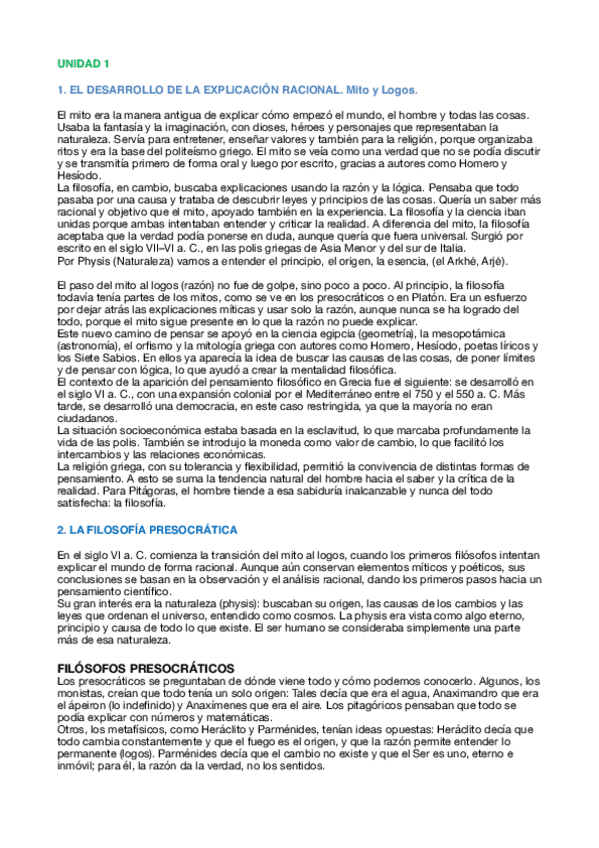 UNIDAD 1

1. EL DESARROLLO DE LA EXPLICACIÓN RACIONAL. Mito y Logos.

El mito era la manera antigua de explicar cómo empezó el mundo, el hombre y todas las cosas. Usaba la fantasía y la imaginación, con dioses, héroes y personajes que representaban la naturaleza. Servía para entretener, enseñar valores y también para la religión, porque organizaba ritos y era la base del politeísmo griego. El mito se veía como una verdad que no se podía discutir y se transmitía primero de forma oral y luego por escrito, gracias a autores como Homero y Hesíodo.
La filosofía, en cambio, buscaba explicaciones usando la razón y la lógica. Pensaba que todo pasaba por una causa y trataba de descubrir leyes y principios de las cosas. Quería un saber más racional y objetivo que el mito, apoyado también en la experiencia. La filosofía y la ciencia iban unidas porque ambas intentaban entender y criticar la realidad. A diferencia del mito, la filosofía aceptaba que la verdad podía ponerse en duda, aunque quería que fuera universal. Surgió por escrito en el siglo VII–VI a. C., en las polis griegas de Asia Menor y del sur de Italia.
Por Physis (Naturaleza) vamos a entender el principio, el origen, la esencia, (el Arkhé, Arjé).

El paso del mito al logos (razón) no fue de golpe, sino poco a poco. Al principio, la filosofía todavía tenía partes de los mitos, como se ve en los presocráticos o en Platón. Era un esfuerzo por dejar atrás las explicaciones míticas y usar solo la razón, aunque nunca se ha logrado del todo, porque el mito sigue presente en lo que la razón no puede explicar.
Este nuevo camino de pensar se apoyó en la ciencia egipcia (geometría), la mesopotámica (astronomía), el orfismo y la mitología griega con autores como Homero, Hesíodo, poetas líricos y los Siete Sabios. En ellos ya aparecía la idea de buscar las causas de las cosas, de poner límites y de pensar con lógica, lo que ayudó a crear la mentalidad filosófica.
El contexto de la aparición del pensamiento filosófico en Grecia fue el siguiente: se desarrolló en el siglo VI a. C., con una expansión colonial por el Mediterráneo entre el 750 y el 550 a. C. Más tarde, se desarrolló una democracia, en este caso restringida, ya que la mayoría no eran ciudadanos.
La situación socioeconómica estaba basada en la esclavitud, lo que marcaba profundamente la vida de las polis. También se introdujo la moneda como valor de cambio, lo que facilitó los intercambios y las relaciones económicas.
La religión griega, con su tolerancia y flexibilidad, permitió la convivencia de distintas formas de pensamiento. A esto se suma la tendencia natural del hombre hacia el saber y la crítica de la realidad. Para Pitágoras, el hombre tiende a esa sabiduría inalcanzable y nunca del todo satisfecha: la filosofía.

2. LA FILOSOFÍA PRESOCRÁTICA

En el siglo VI a. C. comienza la transición del mito al logos, cuando los primeros filósofos intentan explicar el mundo de forma racional. Aunque aún conservan elementos míticos y poéticos, sus conclusiones se basan en la observación y el análisis racional, dando los primeros pasos hacia un pensamiento científico.
Su gran interés era la naturaleza (physis): buscaban su origen, las causas de los cambios y las leyes que ordenan el universo, entendido como cosmos. La physis era vista como algo eterno, principio y causa de todo lo que existe. El ser humano se consideraba simplemente una parte más de esa naturaleza.

FILÓSOFOS PRESOCRÁTICOS
Los presocráticos se preguntaban de dónde viene todo y cómo podemos conocerlo. Algunos, los monistas, creían que todo tenía un solo origen: Tales decía que era el agua, Anaximandro que era el ápeiron (lo indefinido) y Anaxímenes que era el aire. Los pitagóricos pensaban que todo se podía explicar con números y matemáticas.
Otros, los metafísicos, como Heráclito y Parménides, tenían ideas opuestas: Heráclito decía que todo cambia constantemente y que el fuego es el origen, y que la razón permite entender lo permanente (logos). Parménides decía que el cambio no existe y que el Ser es uno, eterno e inmóvil; para él, la razón da la verdad, no los sentidos.